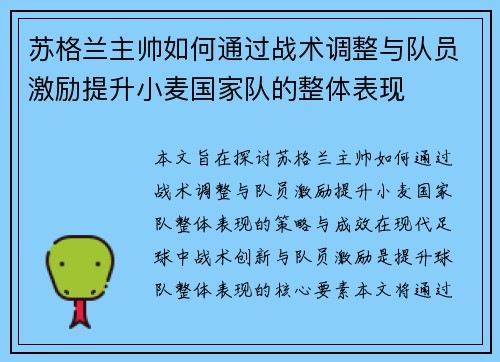 苏格兰主帅如何通过战术调整与队员激励提升小麦国家队的整体表现

本文旨在探讨苏格兰主帅如何通过战术调整与队员激励提升小麦国家队整体表现的策略与成效在现代足球中战术创新与队员激励是提升球队整体表现的核心要素本文将通过